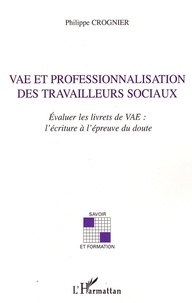 Philippe CROGNIER

VAE ET PROFESSIONNALISATION DES TRAVAILLEURS SOCIAUX

Évaluer les livrets de VAE : l'écriture à l'épreuve du doute

SAVOIR

ET FORMATION

L'Harmattan